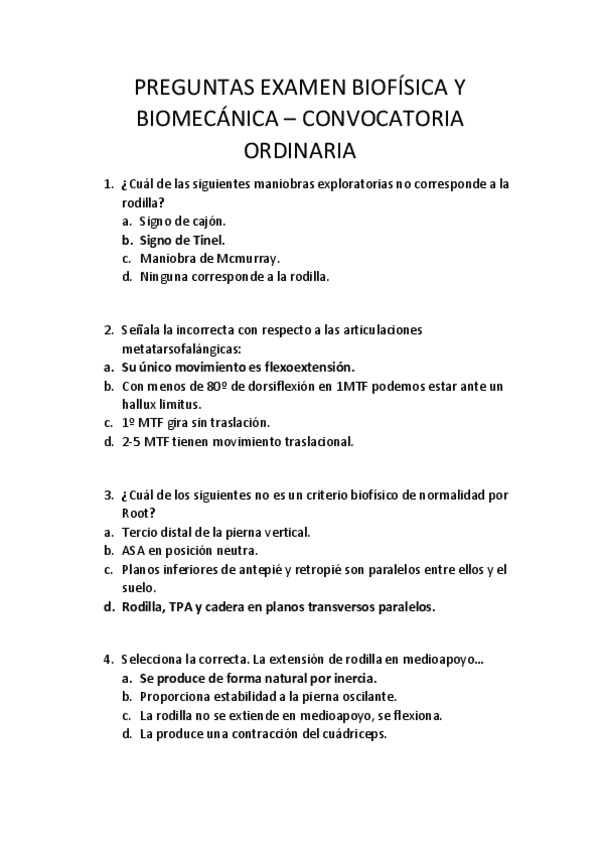 PREGUNTAS EXAMEN BIOFÍSICA Y BIOMECÁNICA – CONVOCATORIA ORDINARIA

1. ¿Cuál de las siguientes maniobras exploratorias no corresponde a la rodilla?
a. Signo de cajón.
b. Signo de Tinel.
c. Maniobra de Mcmurray.
d. Ninguna corresponde a la rodilla.

2. Señala la incorrecta con respecto a las articulaciones metatarsofalángicas:
a. Su único movimiento es flexoextensión.
b. Con menos de 80º de dorsiflexión en 1MTF podemos estar ante un hallux limitus.
c. 1º MTF gira sin traslación.
d. 2-5 MTF tienen movimiento traslacional.

3. ¿Cuál de los siguientes no es un criterio biofísico de normalidad por Root?
a. Tercio distal de la pierna vertical.
b. ASA en posición neutra.
c. Planos inferiores de antepié y retropié son paralelos entre ellos y el suelo.
d. Rodilla, TPA y cadera en planos transversos paralelos.

4. Selecciona la correcta. La extensión de rodilla en medioapoyo...
a. Se produce de forma natural por inercia.
b. Proporciona estabilidad a la pierna oscilante.
c. La rodilla no se extiende en medioapoyo, se flexiona.
d. La produce una contracción del cuádriceps.